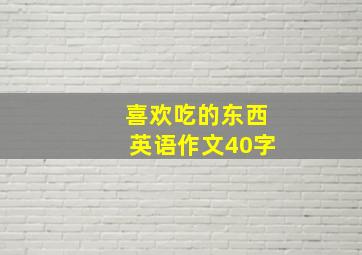 喜欢吃的东西
英语作文40字